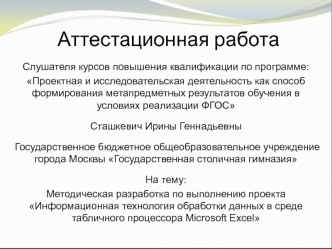 Аттестационная работа

Слушателя курсов повышения квалификации по программе:

«Проектная и исследовательская деятельность как способ формирования метапредметных результатов обучения в условиях реализации ФГОС»

Сташкевич Ирины Геннадьевны

Государственное бюджетное общеобразовательное учреждение города Москвы «Государственная столичная гимназия»

На тему:

Методическая разработка по выполнению проекта «Информационная технология обработки данных в среде табличного процессора Microsoft Excel»